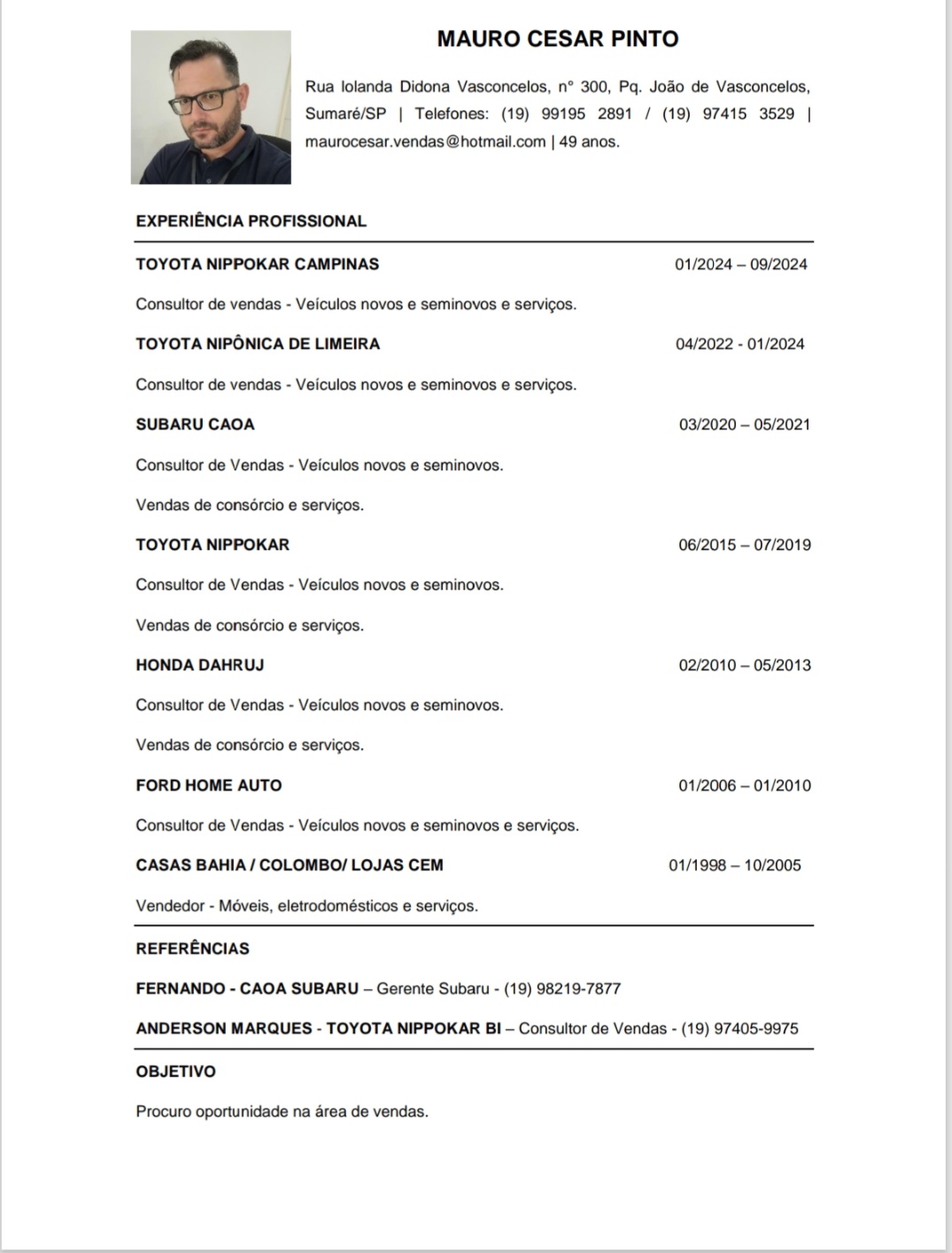 MAURO CESAR PINTO

Rua Iolanda Didona Vasconcelos, n° 300, Pq. João de Vasconcelos, Sumaré/SP | Telefones: (19) 99195 2891 / (19) 97415 3529 | maurocesar.vendas@hotmail.com | 49 anos.

EXPERIÊNCIA PROFISSIONAL

TOYOTA NIPPOKAR CAMPINAS 01/2024 – 09/2024

Consultor de vendas - Veículos novos e seminovos e serviços.

TOYOTA NIPÔNICA DE LIMEIRA 04/2022 - 01/2024

Consultor de vendas - Veículos novos e seminovos e serviços.

SUBARU CAOA 03/2020 – 05/2021

Consultor de Vendas - Veículos novos e seminovos.

Vendas de consórcio e serviços.

TOYOTA NIPPOKAR 06/2015 – 07/2019

Consultor de Vendas - Veículos novos e seminovos.

Vendas de consórcio e serviços.

HONDA DAHRUJ 02/2010 – 05/2013

Consultor de Vendas - Veículos novos e seminovos.

Vendas de consórcio e serviços.

FORD HOME AUTO 01/2006 – 01/2010

Consultor de Vendas - Veículos novos e seminovos e serviços.

CASAS BAHIA / COLOMBO/ LOJAS CEM 01/1998 – 10/2005

Vendedor - Móveis, eletrodomésticos e serviços.

REFERÊNCIAS

FERNANDO - CAOA SUBARU – Gerente Subaru - (19) 98219-7877

ANDERSON MARQUES - TOYOTA NIPPOKAR BI – Consultor de Vendas - (19) 97405-9975

OBJETIVO

Procuro oportunidade na área de vendas.